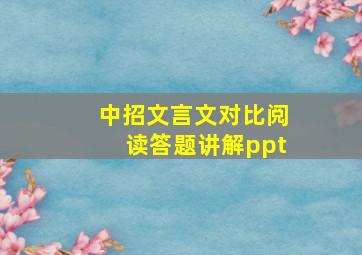 中招文言文对比阅读答题讲解ppt